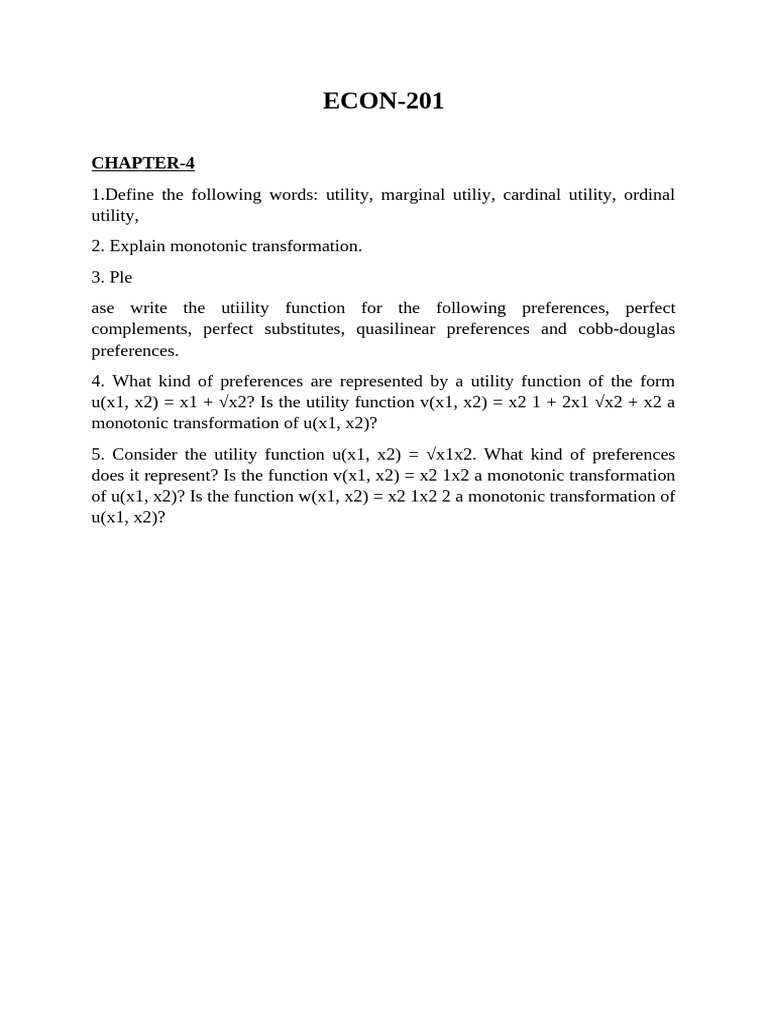 ECON-201

CHAPTER-4

1.Define the following words: utility, marginal utiliy, cardinal utility, ordinal utility,

2. Explain monotonic transformation.

3. Ple

ase write the utiility function for the following preferences, perfect complements, perfect substitutes, quasilinear preferences and cobb-douglas preferences.

4. What kind of preferences are represented by a utility function of the form u(x1, x2) = x1 + √x2? Is the utility function v(x1, x2) = x2 1 + 2x1 √x2 + x2 a monotonic transformation of u(x1, x2)?

5. Consider the utility function u(x1, x2) = √x1x2. What kind of preferences does it represent? Is the function v(x1, x2) = x2 1x2 a monotonic transformation of u(x1, x2)? Is the function w(x1, x2) = x2 1x2 2 a monotonic transformation of u(x1, x2)?